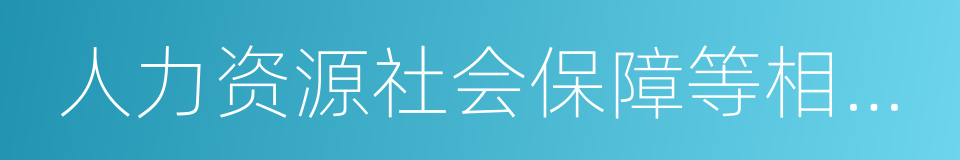 人力资源社会保障等相...